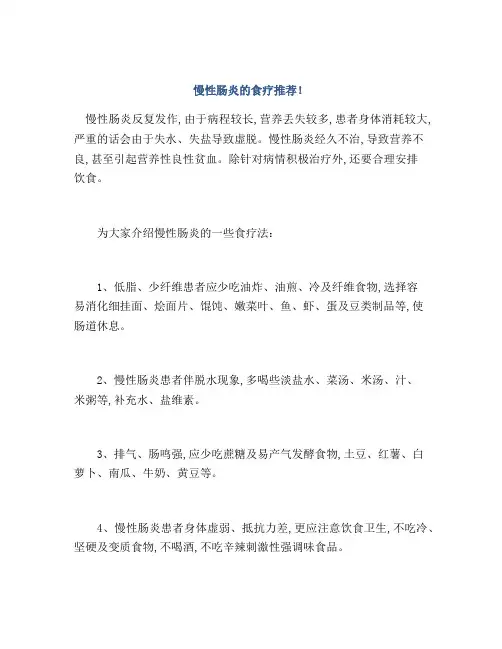 慢性肠炎的食疗推荐!

慢性肠炎反复发作,由于病程较长,营养丢失较多,患者身体消耗较大,严重的话会由于失水、失盐导致虚脱。慢性肠炎经久不治,导致营养不良,甚至引起营养性良性贫血。除针对病情积极治疗外,还要合理安排饮食。

为大家介绍慢性肠炎的一些食疗法:

1、低脂、少纤维患者应少吃油炸、油煎、冷及纤维食物,选择容易消化细挂面、烩面片、馄饨、嫩菜叶、鱼、虾、蛋及豆类制品等,使肠道休息。

2、慢性肠炎患者伴脱水现象,多喝些淡盐水、菜汤、米汤、汁、米粥等,补充水、盐维素。

3、排气、肠鸣强,应少吃蔗糖及易产气发酵食物,土豆、红薯、白萝卜、南瓜、牛奶、黄豆等。

4、慢性肠炎患者身体虚弱、抵抗力差,更应注意饮食卫生,不吃冷、坚硬及变质食物,不喝酒,不吃辛辣刺激性强调味食品。